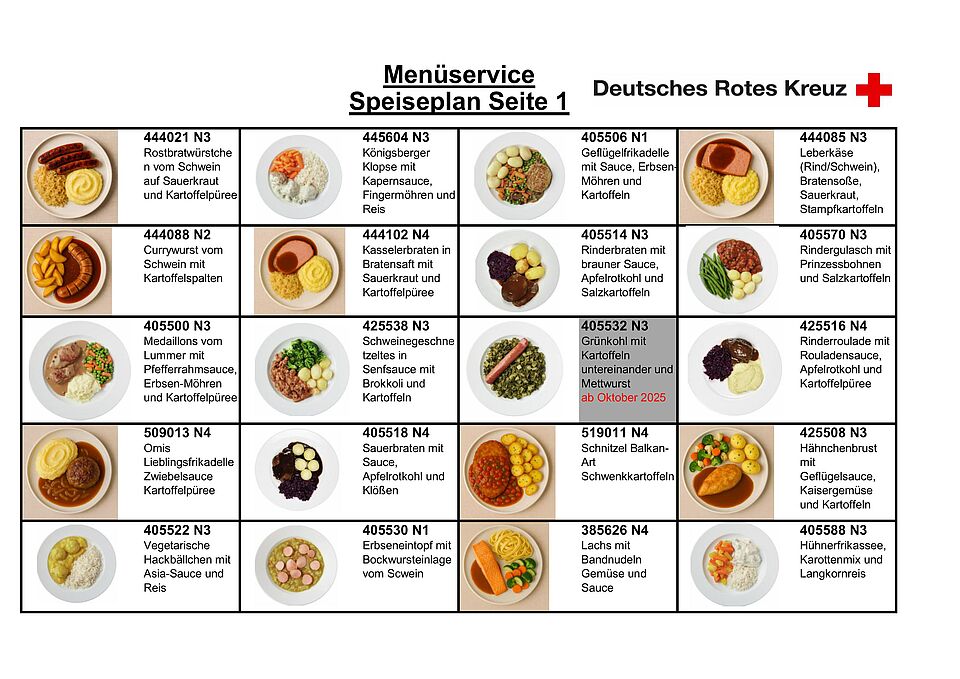 Menüservice
Speiseplan Seite 1

Deutsches Rotes Kreuz

| 444021 N3 Rostbratwürstchen vom Schwein auf Sauerkraut und Kartoffelpüree | 445604 N3 Königsberger Klopse mit Kapernsauce, Fingermöhren und Reis | 405506 N1 Geflügelfrikadelle mit Sauce, Erbsen-Möhren und Kartoffeln | 444085 N3 Leberkäse (Rind/Schwein), Bratensoße, Sauerkraut, Stampfkartoffeln |
|---|---|---|---|
| 444088 N2 Currywurst vom Schwein mit Kartoffelspalten | 444102 N4 Kasselerbraten in Bratensaft mit Sauerkraut und Kartoffelpüree | 405514 N3 Rinderbraten mit brauner Sauce, Apfelrotkohl und Salzkartoffeln | 405570 N3 Rindergulasch mit Prinzessbohnen und Salzkartoffeln |
| 405500 N3 Medaillons vom Lummer mit Pfefferrahmsauce, Erbsen-Möhren und Kartoffelpüree | 425538 N3 Schweinegeschnetzeltes in Senfsauce mit Brokkoli und Kartoffeln | 405532 N3 Grünkohl mit Kartoffeln untereinander und Mettwurst ab Oktober 2025 | 425516 N4 Rinderroulade mit Rouladensauce, Apfelrotkohl und Kartoffelpüree |
| 509013 N4 Omis Lieblingsfrikadelle Zwiebelsauce Kartoffelpüree | 405518 N4 Sauerbraten mit Sauce, Apfelrotkohl und Klößen | 519011 N4 Schnitzel Balkan-Art Schwenkkartoffeln | 425508 N3 Hähnchenbrust mit Geflügelsauce, Kaisergemüse und Kartoffeln |
| 405522 N3 Vegetarische Hackbällchen mit Asia-Sauce und Reis | 405530 N1 Erbseneintopf mit Bockwursteinlage vom Scwein | 385626 N4 Lachs mit Bandnudeln Gemüse und Sauce | 405588 N3 Hühnerfrikassee, Karottenmix und Langkornreis |